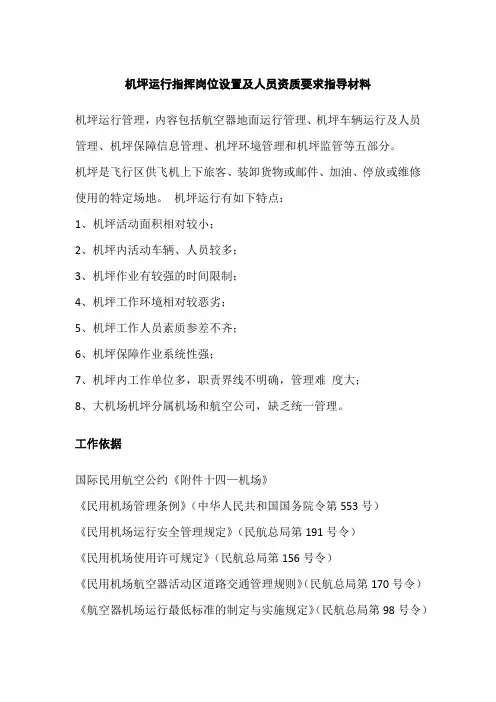 机坪运行指挥岗位设置及人员资质要求指导材料

机坪运行管理，内容包括航空器地面运行管理、机坪车辆运行及人员管理、机坪保障信息管理、机坪环境管理和机坪监管等五部分。

机坪是飞行区供飞机上下旅客、装卸货物或邮件、加油、停放或维修使用的特定场地。 机坪运行有如下特点：

1、机坪活动面积相对较小；

2、机坪内活动车辆、人员较多；

3、机坪作业有较强的时间限制；

4、机坪工作环境相对较恶劣；

5、机坪工作人员素质参差不齐；

6、机坪保障作业系统性强；

7、机坪内工作单位多，职责界线不明确，管理难 度大；

8、大机场机坪分属机场和航空公司，缺乏统一管理。

工作依据

国际民用航空公约《附件十四—机场》

《民用机场管理条例》（中华人民共和国国务院令第 553 号）

《民用机场运行安全管理规定》（民航总局第 191 号令）

《民用机场使用许可规定》（民航总局第 156 号令）

《民用机场航空器活动区道路交通管理规则》（民航总局第 170 号令）

《航空器机场运行最低标准的制定与实施规定》（民航总局第 98 号令）